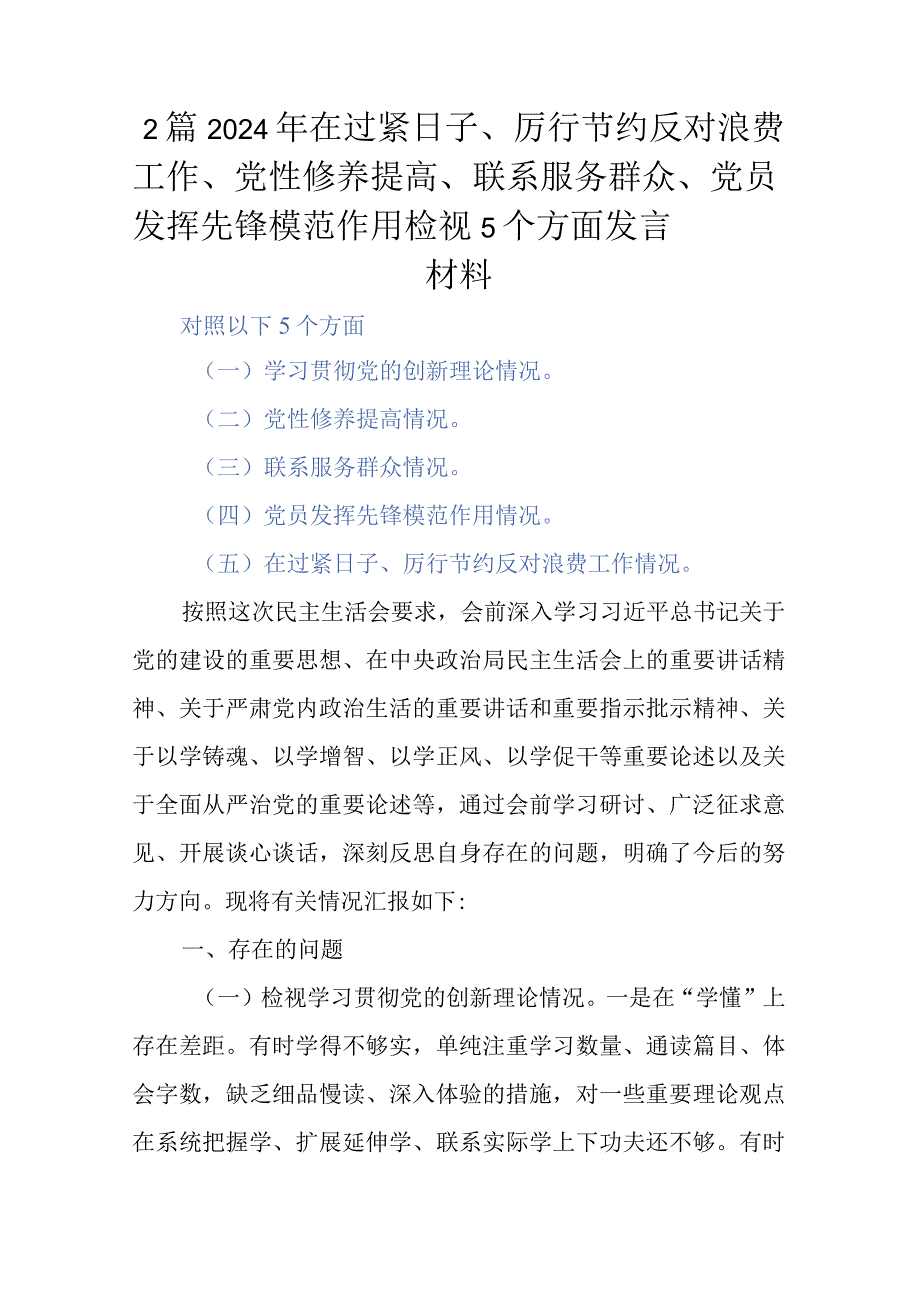 2篇2024年在过紧日子、厉行节约反对浪费工作、党性修养提高、联系服务群众、党员发挥先锋模范作用检视5个方面发言材料

对照以下5个方面

（一）学习贯彻党的创新理论情况。

（二）党性修养提高情况。

（三）联系服务群众情况。

（四）党员发挥先锋模范作用情况。

（五）在过紧日子、厉行节约反对浪费工作情况。

按照这次民主生活会要求，会前深入学习习近平总书记关于党的建设的重要思想、在中央政治局民主生活会上的重要讲话精神、关于严肃党内政治生活的重要讲话和重要指示批示精神、关于以学铸魂、以学增智、以学正风、以学促干等重要论述以及关于全面从严治党的重要论述等，通过会前学习研讨、广泛征求意见、开展谈心谈话，深刻反思自身存在的问题，明确了今后的努力方向。现将有关情况汇报如下:

一、存在的问题

（一）检视学习贯彻党的创新理论情况。一是在“学懂”上存在差距。有时学得不够实，单纯注重学习数量、通读篇目、体会字数，缺乏细品慢读、深入体验的措施，对一些重要理论观点在系统把握学、扩展延伸学、联系实际学上下功夫还不够。有时